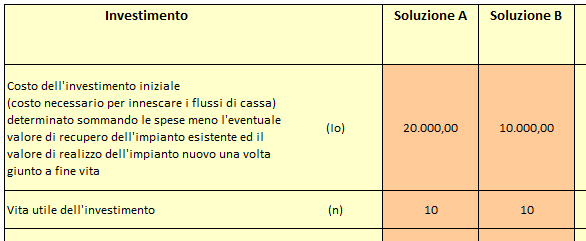 | Investimento | | Soluzione A | Soluzione B |
|---|---|---|---|
| Costo dell'investimento iniziale (costo necessario per innescare i flussi di cassa) determinato sommando le spese meno l'eventuale valore di recupero dell'impianto esistente ed il valore di realizzo dell'impianto nuovo una volta giunto a fine vita | (Io) | 20.000,00 | 10.000,00 |
| Vita utile dell'investimento | (n) | 10 | 10 |